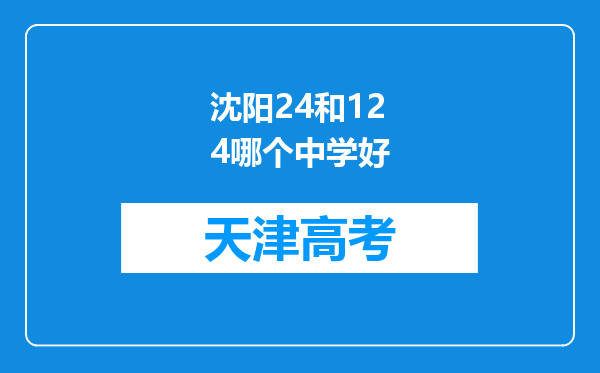 沈阳24和124哪个中学好

天津高考